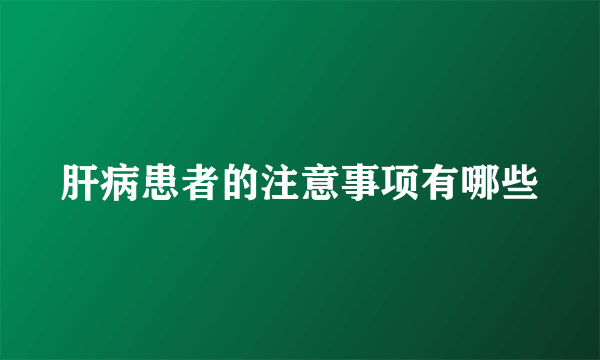 肝病患者的注意事项有哪些